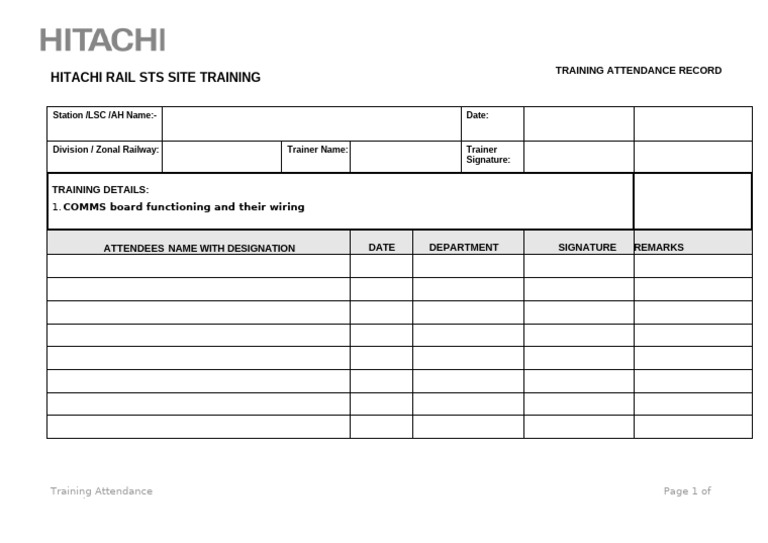 HITACHI

HITACHI RAIL STS SITE TRAINING

TRAINING ATTENDANCE RECORD

Station /LSC /AH Name:-

Date:

Division / Zonal Railway:

Trainer Name:

Trainer Signature:

TRAINING DETAILS:

1. COMMS board functioning and their wiring

| ATTENDEES NAME WITH DESIGNATION | DATE | DEPARTMENT | SIGNATURE | REMARKS |
|---|---|---|---|---|
| | | | | |
| | | | | |
| | | | | |
| | | | | |
| | | | | |
| | | | | |
| | | | | |
| | | | | |

Training Attendance

Page 1 of